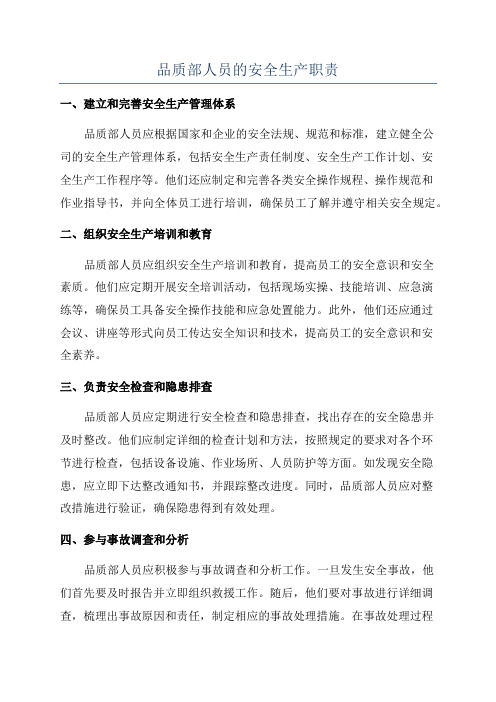 品质部人员的安全生产职责

一、建立和完善安全生产管理体系

品质部人员应根据国家和企业的安全法规、规范和标准，建立健全公司的安全生产管理体系，包括安全生产责任制度、安全生产工作计划、安全生产工作程序等。他们还应制定和完善各类安全操作规程、操作规范和作业指导书，并向全体员工进行培训，确保员工了解并遵守相关安全规定。

二、组织安全生产培训和教育

品质部人员应组织安全生产培训和教育，提高员工的安全意识和安全素质。他们应定期开展安全培训活动，包括现场实操、技能培训、应急演练等，确保员工具备安全操作技能和应急处置能力。此外，他们还应通过会议、讲座等形式向员工传达安全知识和技术，提高员工的安全意识和安全素养。

三、负责安全检查和隐患排查

品质部人员应定期进行安全检查和隐患排查，找出存在的安全隐患并及时整改。他们应制定详细的检查计划和方法，按照规定的要求对各个环节进行检查，包括设备设施、作业场所、人员防护等方面。如发现安全隐患，应立即下达整改通知书，并跟踪整改进度。同时，品质部人员应对整改措施进行验证，确保隐患得到有效处理。

四、参与事故调查和分析

品质部人员应积极参与事故调查和分析工作。一旦发生安全事故，他们首先要及时报告并立即组织救援工作。随后，他们要对事故进行详细调查，梳理出事故原因和责任，制定相应的事故处理措施。在事故处理过程